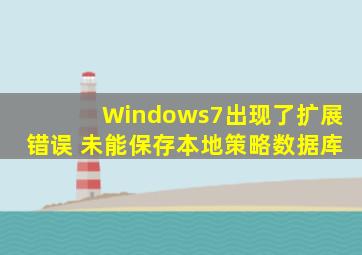 Windows7出现了扩展错误 未能保存本地策略数据库